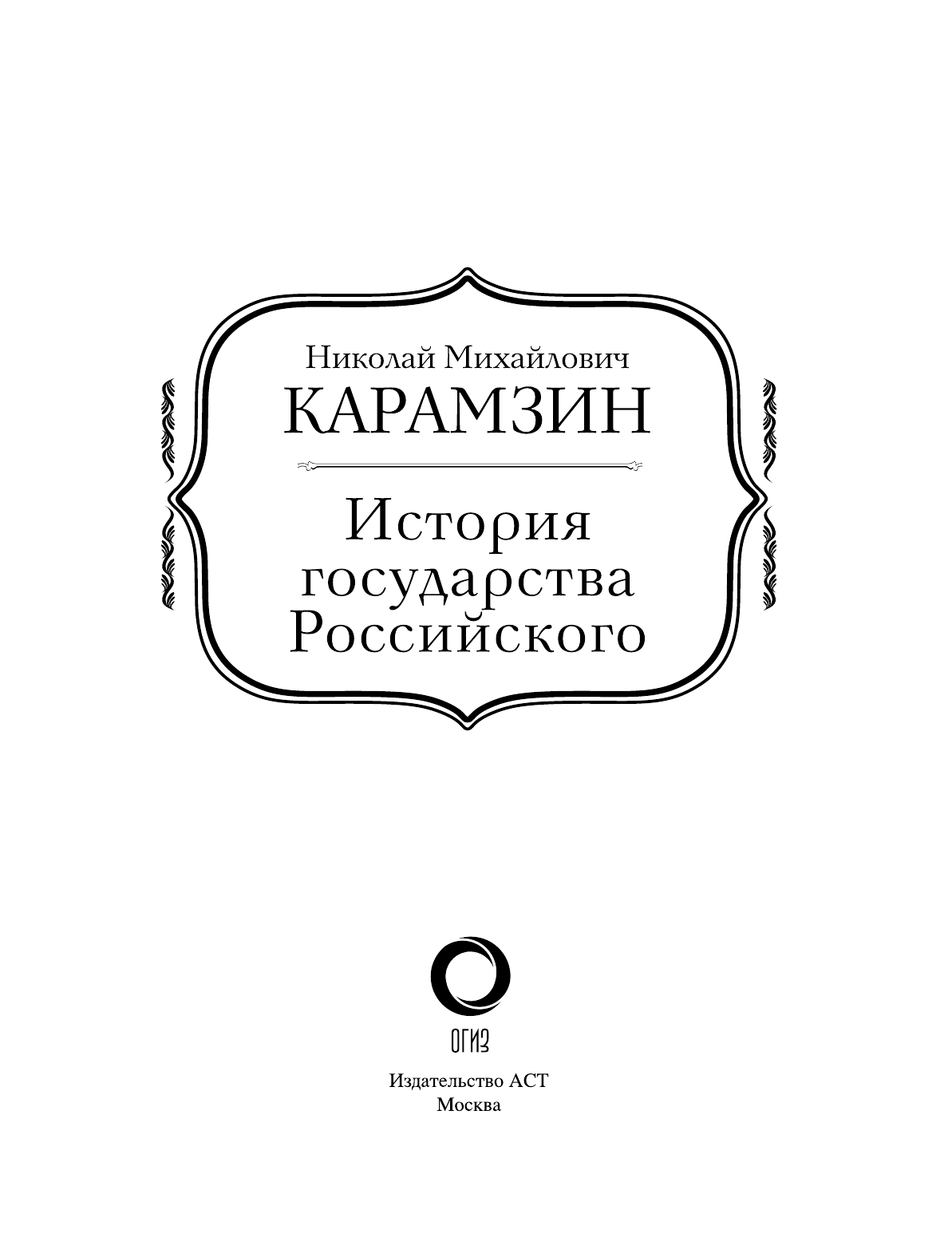 Николай Михайлович
КАРАМЗИН

История государства Российского

ОГИЗ

Издательство АСТ
Москва